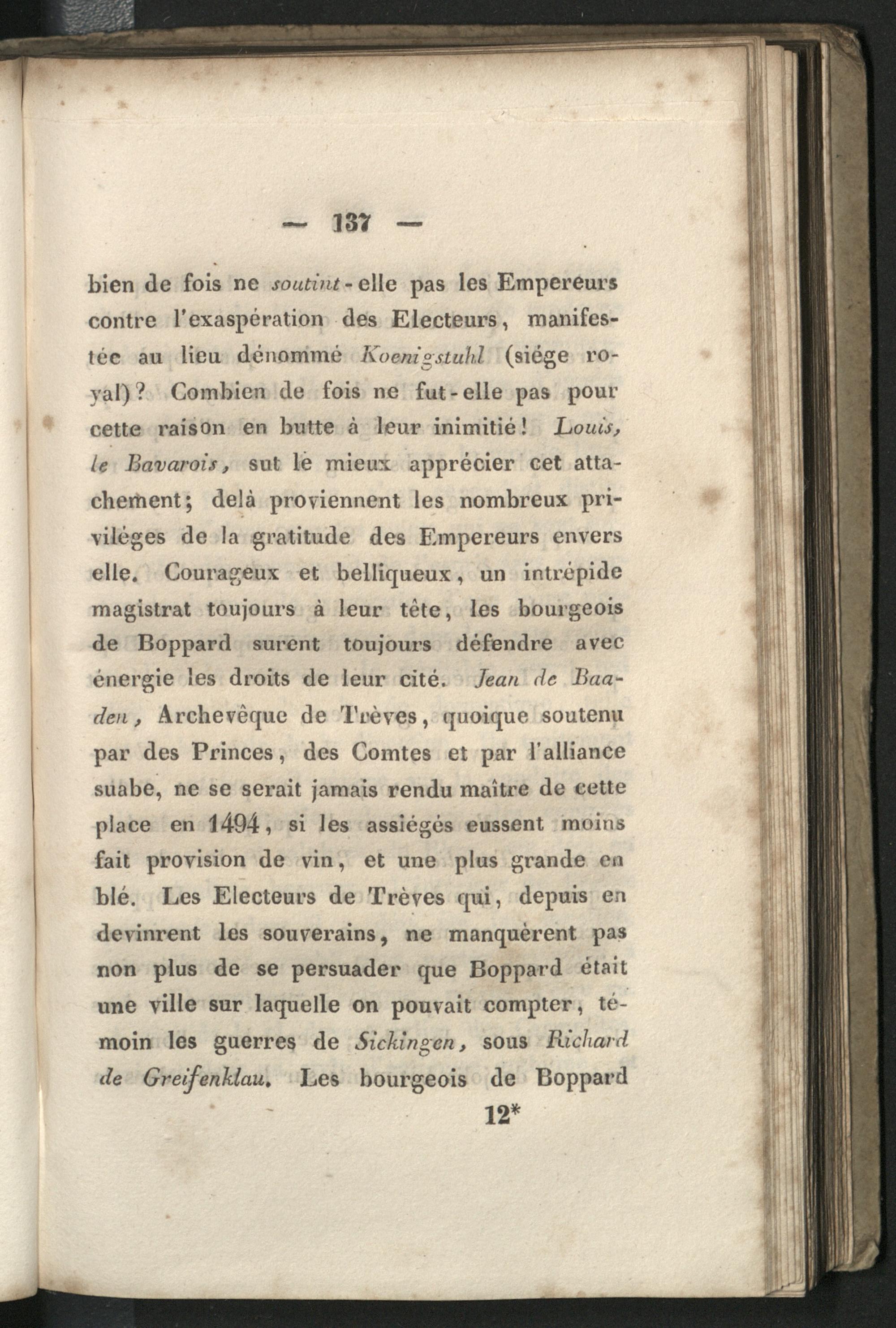 — 137 —

bien de fois ne soutint-elle pas les Empereurs contre l'exaspération des Electeurs, manifestée au lieu dénommé Koenigstuhl (siége royal)? Combien de fois ne fut-elle pas pour cette raison en butte à leur inimitié! Louis, le Bavarois, sut le mieux apprécier cet attachement; delà proviennent les nombreux priviléges de la gratitude des Empereurs envers elle. Courageux et belliqueux, un intrépide magistrat toujours à leur tête, les bourgeois de Boppard surent toujours défendre avec énergie les droits de leur cité. Jean de Baaden, Archevêque de Trèves, quoique soutenu par des Princes, des Comtes et par l'alliance suabe, ne se serait jamais rendu maître de cette place en 1494, si les assiégés eussent moins fait provision de vin, et une plus grande en blé. Les Electeurs de Trèves qui, depuis en devinrent les souverains, ne manquèrent pas non plus de se persuader que Boppard était une ville sur laquelle on pouvait compter, témoin les guerres de Sickingen, sous Richard de Greifenklau. Les bourgeois de Boppard

12*